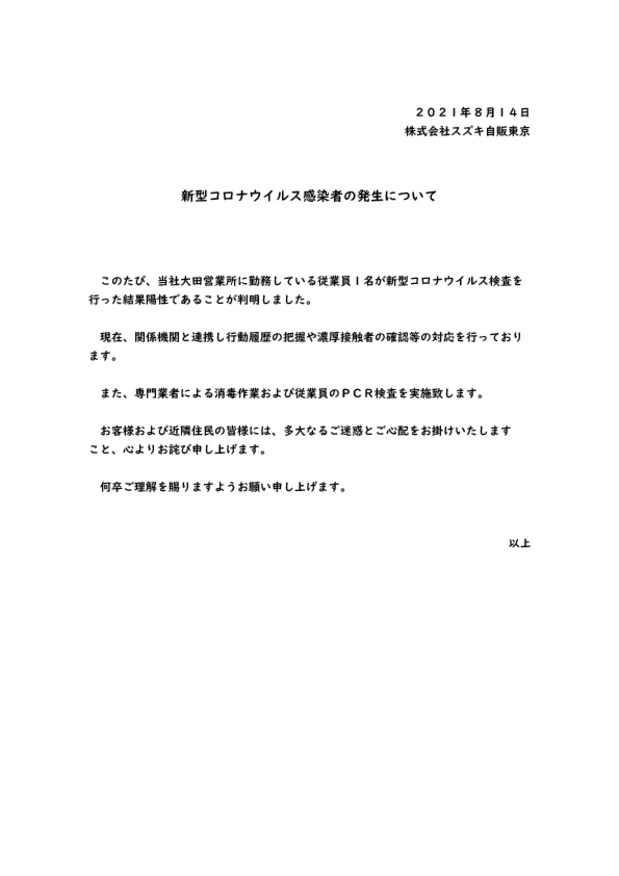 ２０２１年８月１４日
株式会社スズキ自販東京

新型コロナウイルス感染者の発生について

このたび、当社大田営業所に勤務している従業員１名が新型コロナウイルス検査を行った結果陽性であることが判明しました。

現在、関係機関と連携し行動履歴の把握や濃厚接触者の確認等の対応を行っております。

また、専門業者による消毒作業および従業員のＰＣＲ検査を実施致します。

お客様および近隣住民の皆様には、多大なるご迷惑とご心配をお掛けいたしますこと、心よりお詫び申し上げます。

何卒ご理解を賜りますようお願い申し上げます。

以上